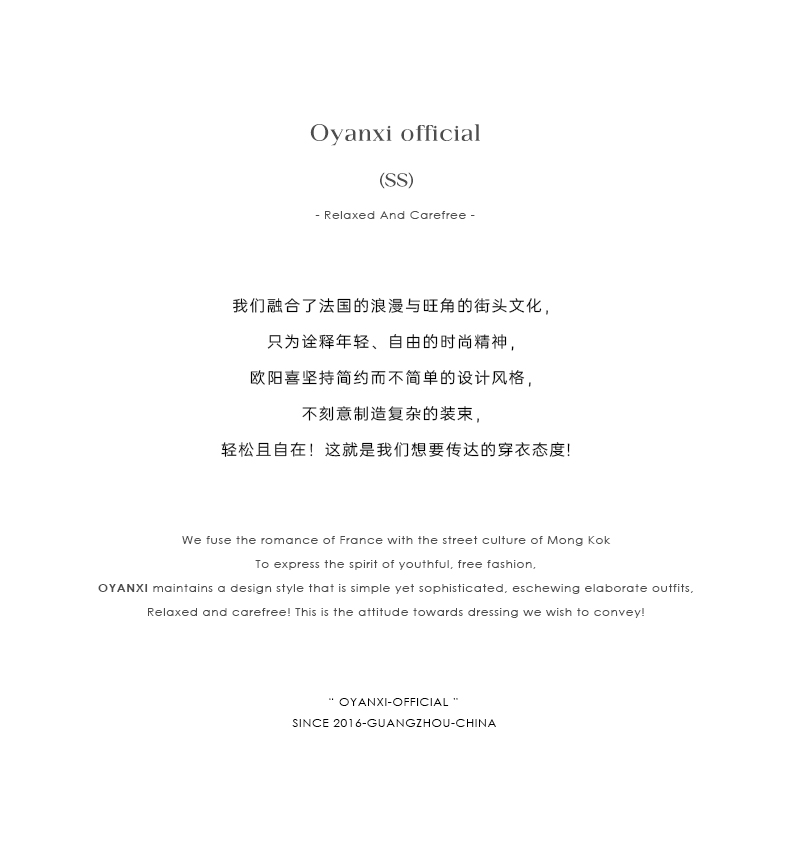 Oyanxi official

(SS)

- Relaxed And Carefree -

我们融合了法国的浪漫与旺角的街头文化,
只为诠释年轻、自由的时尚精神,
欧阳喜坚持简约而不简单的设计风格,
不刻意制造复杂的装束,
轻松且自在！这就是我们想要传达的穿衣态度!

We fuse the romance of France with the street culture of Mong Kok
To express the spirit of youthful, free fashion,
OYANXI maintains a design style that is simple yet sophisticated, eschewing elaborate outfits,
Relaxed and carefree! This is the attitude towards dressing we wish to convey!

" OYANXI-OFFICIAL "
SINCE 2016-GUANGZHOU-CHINA